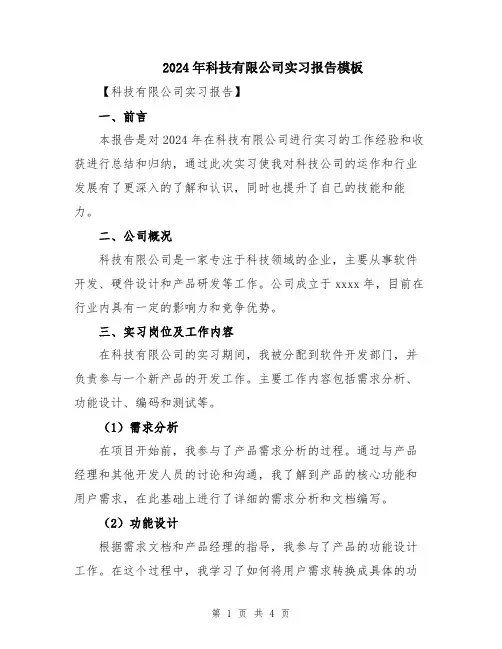 2024年科技有限公司实习报告模板

【科技有限公司实习报告】

一、前言

本报告是对2024年在科技有限公司进行实习的工作经验和收获进行总结和归纳，通过此次实习使我对科技公司的运作和行业发展有了更深入的了解和认识，同时也提升了自己的技能和能力。

二、公司概况

科技有限公司是一家专注于科技领域的企业，主要从事软件开发、硬件设计和产品研发等工作。公司成立于xxxx年，目前在行业内具有一定的影响力和竞争优势。

三、实习岗位及工作内容

在科技有限公司的实习期间，我被分配到软件开发部门，并负责参与一个新产品的开发工作。主要工作内容包括需求分析、功能设计、编码和测试等。

（1）需求分析

在项目开始前，我参与了产品需求分析的过程。通过与产品经理和其他开发人员的讨论和沟通，我了解到产品的核心功能和用户需求，在此基础上进行了详细的需求分析和文档编写。

（2）功能设计

根据需求文档和产品经理的指导，我参与了产品的功能设计工作。在这个过程中，我学习了如何将用户需求转换成具体的功

第 1 页 共 4 页